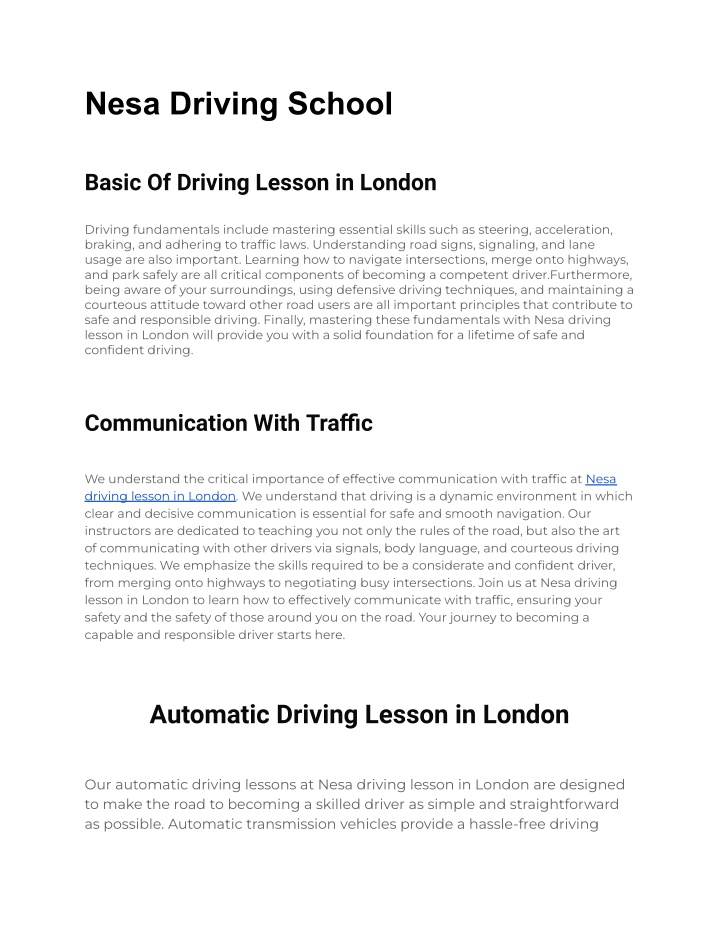 Nesa Driving School

Basic Of Driving Lesson in London

Driving fundamentals include mastering essential skills such as steering, acceleration, braking, and adhering to traffic laws. Understanding road signs, signaling, and lane usage are also important. Learning how to navigate intersections, merge onto highways, and park safely are all critical components of becoming a competent driver.Furthermore, being aware of your surroundings, using defensive driving techniques, and maintaining a courteous attitude toward other road users are all important principles that contribute to safe and responsible driving. Finally, mastering these fundamentals with Nesa driving lesson in London will provide you with a solid foundation for a lifetime of safe and confident driving.

Communication With Traffic

We understand the critical importance of effective communication with traffic at Nesa driving lesson in London. We understand that driving is a dynamic environment in which clear and decisive communication is essential for safe and smooth navigation. Our instructors are dedicated to teaching you not only the rules of the road, but also the art of communicating with other drivers via signals, body language, and courteous driving techniques. We emphasize the skills required to be a considerate and confident driver, from merging onto highways to negotiating busy intersections. Join us at Nesa driving lesson in London to learn how to effectively communicate with traffic, ensuring your safety and the safety of those around you on the road. Your journey to becoming a capable and responsible driver starts here.

Automatic Driving Lesson in London

Our automatic driving lessons at Nesa driving lesson in London are designed to make the road to becoming a skilled driver as simple and straightforward as possible. Automatic transmission vehicles provide a hassle-free driving